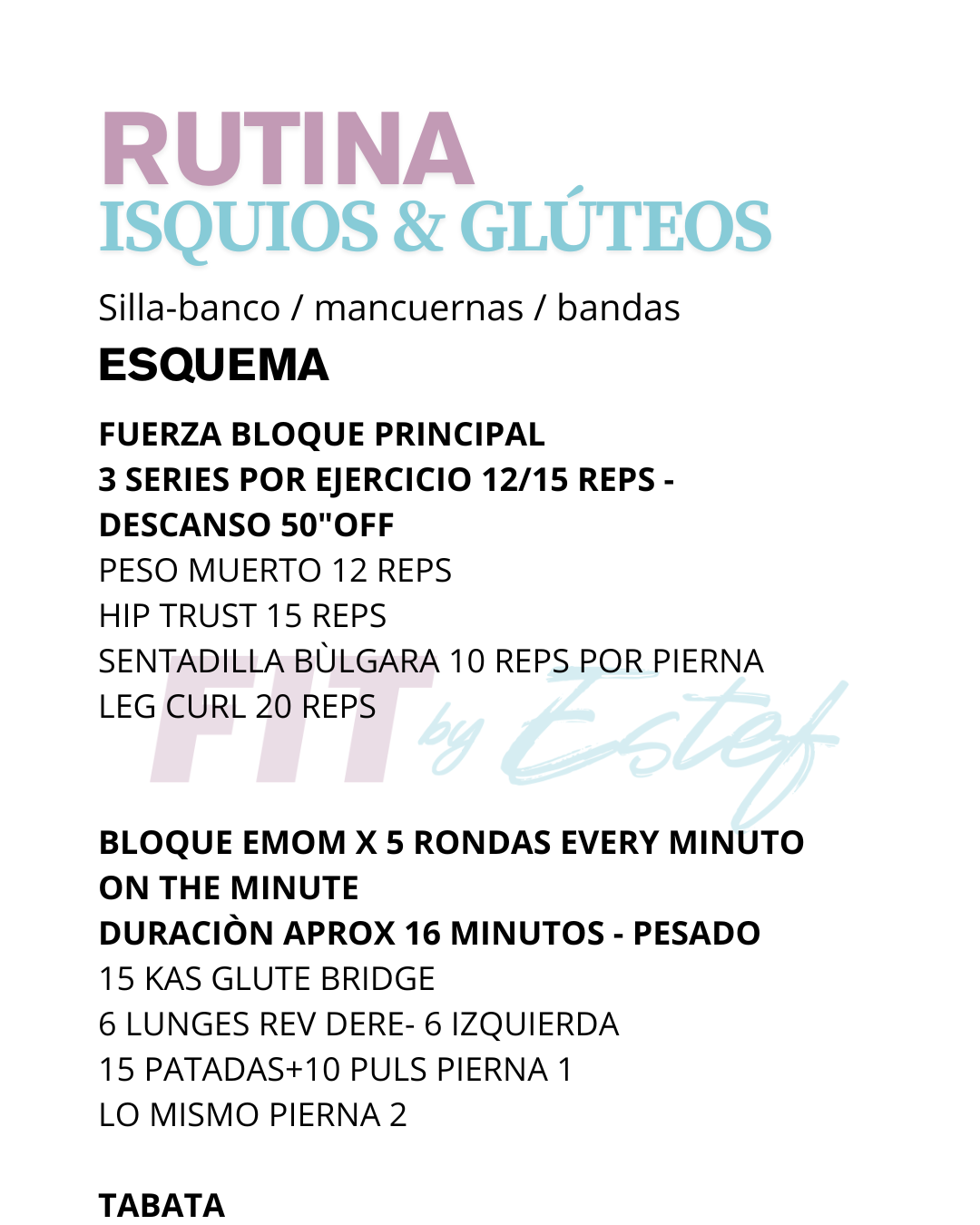 RUTINA
ISQUIOS & GLÚTEOS

Silla-banco / mancuernas / bandas

ESQUEMA

FUERZA BLOQUE PRINCIPAL
3 SERIES POR EJERCICIO 12/15 REPS - DESCANSO 50"OFF
PESO MUERTO 12 REPS
HIP TRUST 15 REPS
SENTADILLA BÙLGARA 10 REPS POR PIERNA
LEG CURL 20 REPS

BLOQUE EMOM X 5 RONDAS EVERY MINUTO ON THE MINUTE
DURACIÒN APROX 16 MINUTOS - PESADO
15 KAS GLUTE BRIDGE
6 LUNGES REV DERE- 6 IZQUIERDA
15 PATADAS+10 PULS PIERNA 1
LO MISMO PIERNA 2

TABATA

FIT by Estef